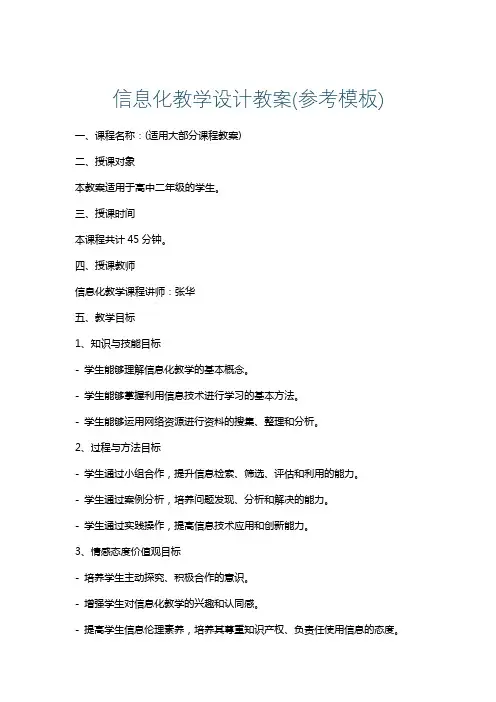 信息化教学设计教案(参考模板)

一、课程名称：(适用大部分课程教案)

二、授课对象

本教案适用于高中二年级的学生。

三、授课时间

本课程共计 45 分钟。

四、授课教师

信息化教学课程讲师：张华

五、教学目标

1、知识与技能目标

- 学生能够理解信息化教学的基本概念。

- 学生能够掌握利用信息技术进行学习的基本方法。

- 学生能够运用网络资源进行资料的搜集、整理和分析。

2、过程与方法目标

- 学生通过小组合作，提升信息检索、筛选、评估和利用的能力。

- 学生通过案例分析，培养问题发现、分析和解决的能力。

- 学生通过实践操作，提高信息技术应用和创新能力。

3、情感态度价值观目标

- 培养学生主动探究、积极合作的意识。

- 增强学生对信息化教学的兴趣和认同感。

- 提高学生信息伦理素养，培养其尊重知识产权、负责任使用信息的态度。